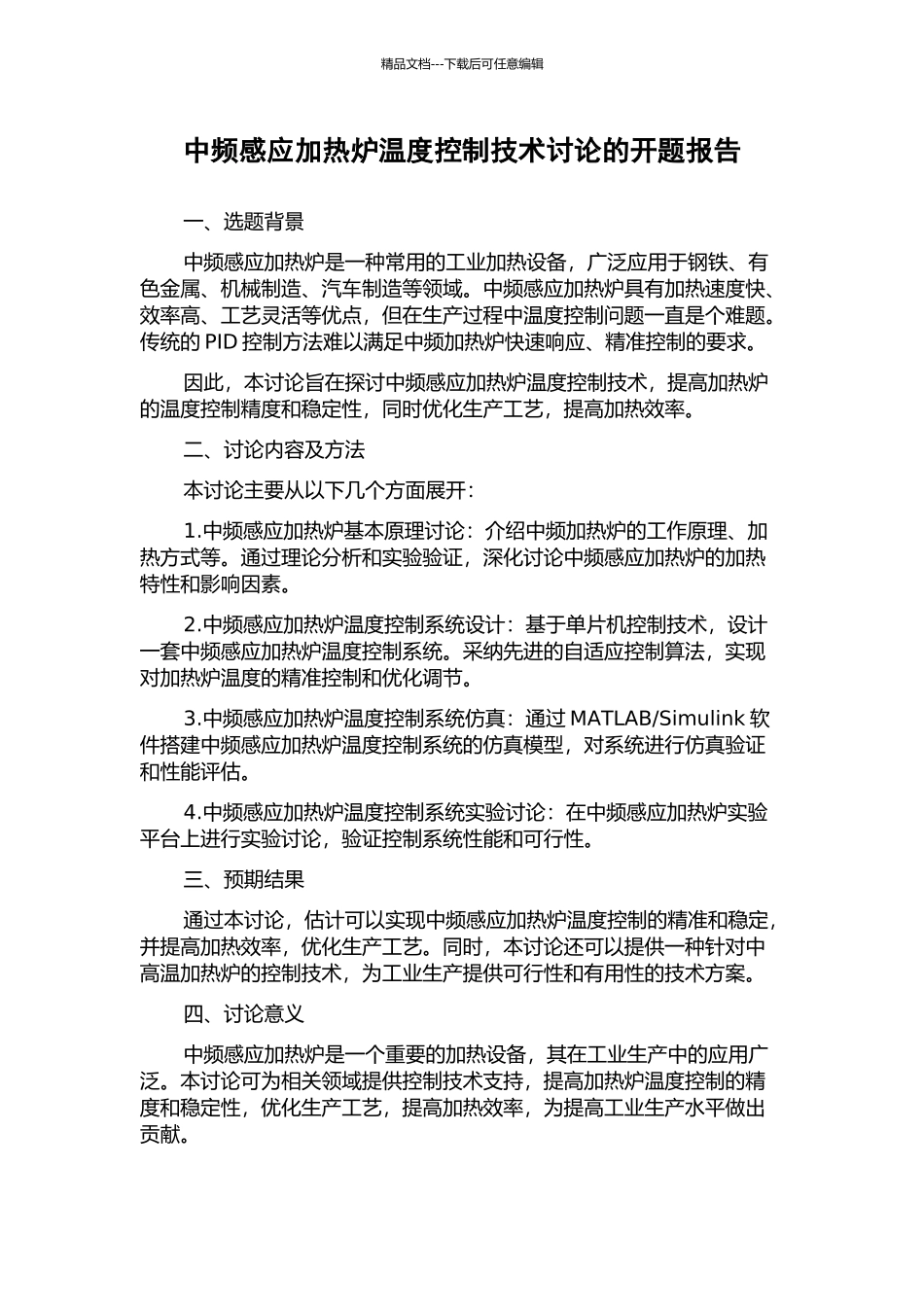 精品文档---下载后可任意编辑

中频感应加热炉温度控制技术讨论的开题报告

一、选题背景

中频感应加热炉是一种常用的工业加热设备，广泛应用于钢铁、有色金属、机械制造、汽车制造等领域。中频感应加热炉具有加热速度快、效率高、工艺灵活等优点，但在生产过程中温度控制问题一直是个难题。传统的 PID 控制方法难以满足中频加热炉快速响应、精准控制的要求。

因此，本讨论旨在探讨中频感应加热炉温度控制技术，提高加热炉的温度控制精度和稳定性，同时优化生产工艺，提高加热效率。

二、讨论内容及方法

本讨论主要从以下几个方面展开：

1.中频感应加热炉基本原理讨论：介绍中频加热炉的工作原理、加热方式等。通过理论分析和实验验证，深化讨论中频感应加热炉的加热特性和影响因素。

2.中频感应加热炉温度控制系统设计：基于单片机控制技术，设计一套中频感应加热炉温度控制系统。采纳先进的自适应控制算法，实现对加热炉温度的精准控制和优化调节。

3.中频感应加热炉温度控制系统仿真：通过 MATLAB/Simulink 软件搭建中频感应加热炉温度控制系统的仿真模型，对系统进行仿真验证和性能评估。

4.中频感应加热炉温度控制系统实验讨论：在中频感应加热炉实验平台上进行实验讨论，验证控制系统性能和可行性。

三、预期结果

通过本讨论，估计可以实现中频感应加热炉温度控制的精准和稳定，并提高加热效率，优化生产工艺。同时，本讨论还可以提供一种针对中高温加热炉的控制技术，为工业生产提供可行性和有用性的技术方案。

四、讨论意义

中频感应加热炉是一个重要的加热设备，其在工业生产中的应用广泛。本讨论可为相关领域提供控制技术支持，提高加热炉温度控制的精度和稳定性，优化生产工艺，提高加热效率，为提高工业生产水平做出贡献。